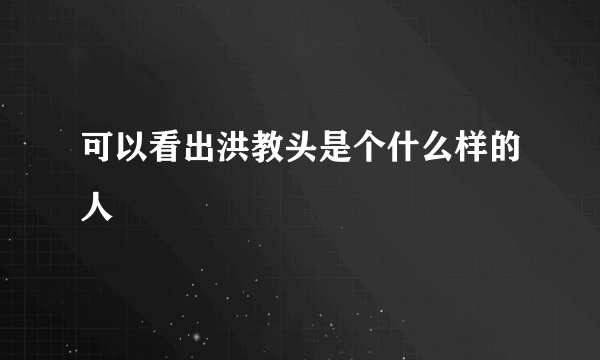 可以看出洪教头是个什么样的人